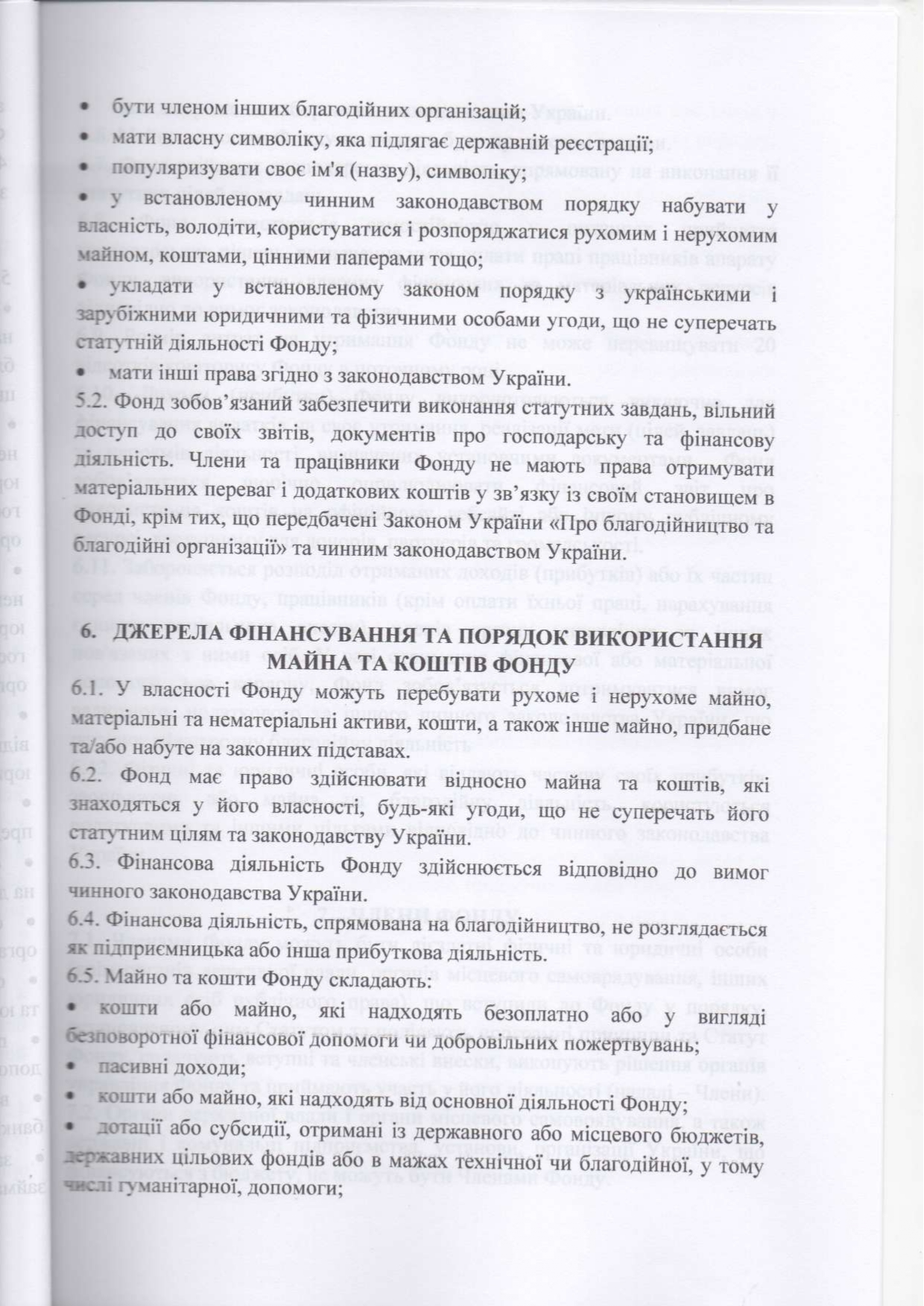 • бути членом інших благодійних організацій;
• мати власну символіку, яка підлягає державній реєстрації;
• популяризувати своє ім'я (назву), символіку;
• у встановленому чинним законодавством порядку набувати у власність, володіти, користуватися і розпоряджатися рухомим і нерухомим майном, коштами, цінними паперами тощо;
• укладати у встановленому законом порядку з українськими і зарубіжними юридичними та фізичними особами угоди, що не суперечать статутній діяльності Фонду;
• мати інші права згідно з законодавством України.
5.2. Фонд зобов'язаний забезпечити виконання статутних завдань, вільний доступ до своїх звітів, документів про господарську та фінансову діяльність. Члени та працівники Фонду не мають права отримувати матеріальних переваг і додаткових коштів у зв'язку із своїм становищем в Фонді, крім тих, що передбачені Законом України «Про благодійництво та благодійні організації» та чинним законодавством України.

6. ДЖЕРЕЛА ФІНАНСУВАННЯ ТА ПОРЯДОК ВИКОРИСТАННЯ МАЙНА ТА КОШТІВ ФОНДУ
6.1. У власності Фонду можуть перебувати рухоме і нерухоме майно, матеріальні та нематеріальні активи, кошти, а також інше майно, придбане та/або набуте на законних підставах.
6.2. Фонд має право здійснювати відносно майна та коштів, які знаходяться у його власності, будь-які угоди, що не суперечать його статутним цілям та законодавству України.
6.3. Фінансова діяльність Фонду здійснюється відповідно до вимог чинного законодавства України.
6.4. Фінансова діяльність, спрямована на благодійництво, не розглядається як підприємницька або інша прибуткова діяльність.
6.5. Майно та кошти Фонду складають:
• кошти або майно, які надходять безоплатно або у вигляді безповоротної фінансової допомоги чи добровільних пожертвувань;
• пасивні доходи;
• кошти або майно, які надходять від основної діяльності Фонду;
• дотації або субсидії, отримані із державного або місцевого бюджетів, державних цільових фондів або в мажах технічної чи благодійної, у тому числі гуманітарної, допомоги;